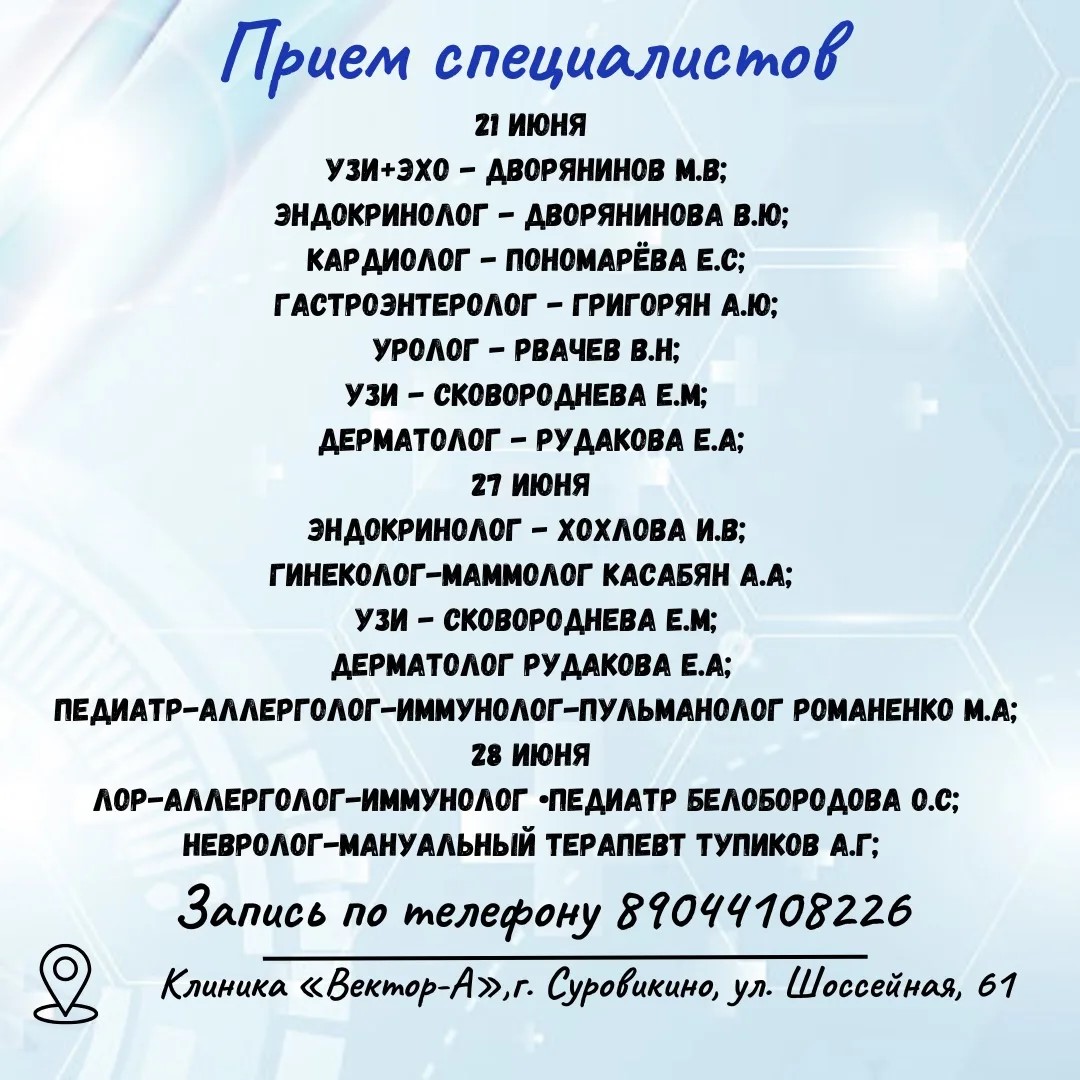 Прием специалистов

21 ИЮНЯ
УЗИ+ЭХО - ДВОРЯНИНОВ М.В;
ЭНДОКРИНОЛОГ - ДВОРЯНИНОВА В.Ю;
КАРДИОЛОГ - ПОНОМАРЁВА Е.С;
ГАСТРОЭНТЕРОЛОГ - ГРИГОРЯН А.Ю;
УРОЛОГ - РВАЧЕВ В.Н;
УЗИ - СКОВОРОДНЕВА Е.М;
ДЕРМАТОЛОГ - РУДАКОВА Е.А;
27 ИЮНЯ
ЭНДОКРИНОЛОГ - ХОХЛОВА И.В;
ГИНЕКОЛОГ-МАММОЛОГ КАСАБЯН А.А;
УЗИ - СКОВОРОДНЕВА Е.М;
ДЕРМАТОЛОГ РУДАКОВА Е.А;
ПЕДИАТР-АЛЛЕРГОЛОГ-ИММУНОЛОГ-ПУЛЬМАНОЛОГ РОМАНЕНКО М.А;
28 ИЮНЯ
ЛОР-АЛЛЕРГОЛОГ-ИММУНОЛОГ •ПЕДИАТР БЕЛОБОРОДОВА О.С;
НЕВРОЛОГ-МАНУАЛЬНЫЙ ТЕРАПЕВТ ТУПИКОВ А.Г;

Запись по телефону 89044108226

Клиника «Вектор-А»,г. Суровикино, ул. Шоссейная, 61